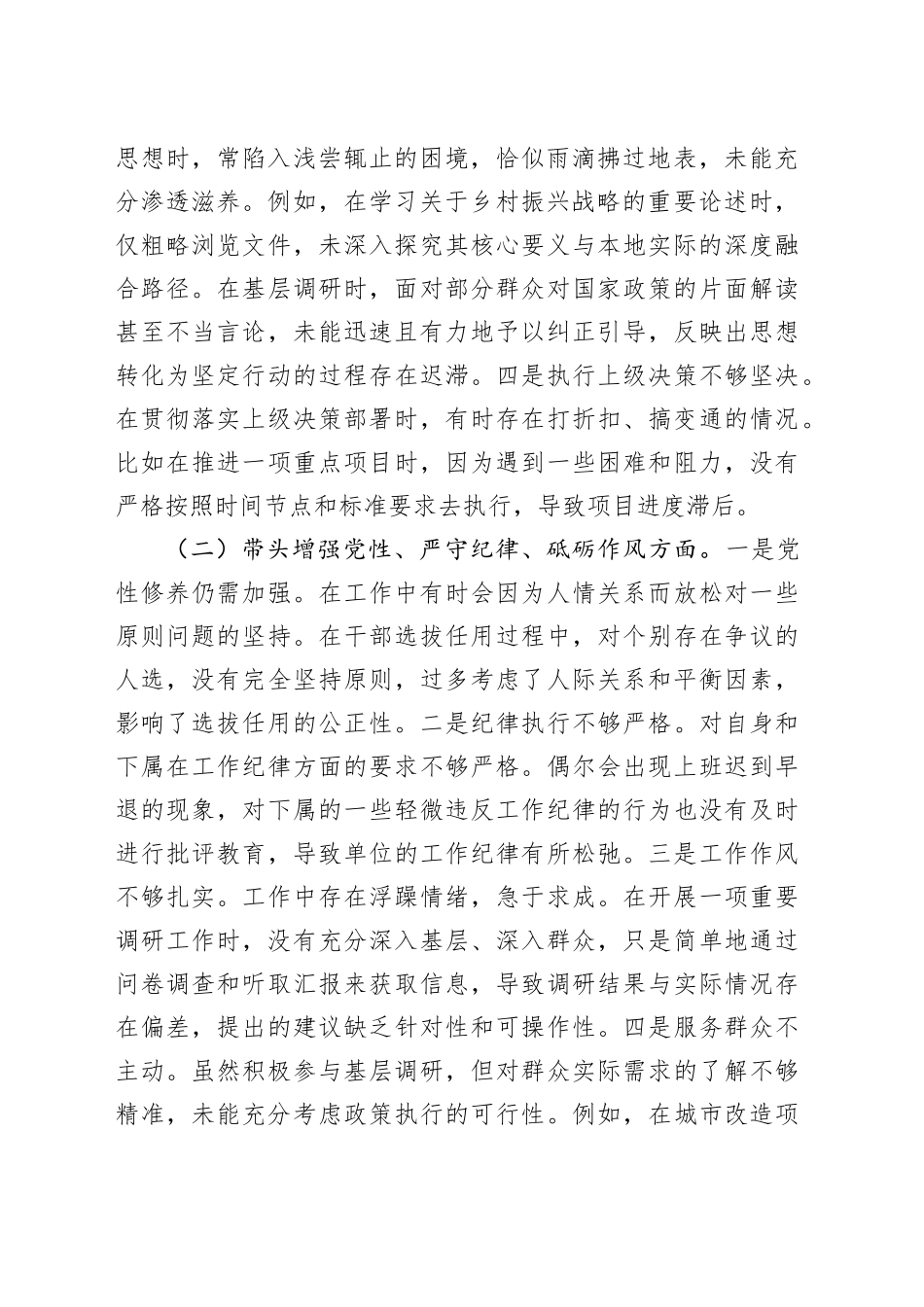 思想时，常陷入浅尝辄止的困境，恰似雨滴拂过地表，未能充分渗透滋养。例如，在学习关于乡村振兴战略的重要论述时，仅粗略浏览文件，未深入探究其核心要义与本地实际的深度融合路径。在基层调研时，面对部分群众对国家政策的片面解读甚至不当言论，未能迅速且有力地予以纠正引导，反映出思想转化为坚定行动的过程存在迟滞。四是执行上级决策不够坚决。在贯彻落实上级决策部署时，有时存在打折扣、搞变通的情况。比如在推进一项重点项目时，因为遇到一些困难和阻力，没有严格按照时间节点和标准要求去执行，导致项目进度滞后。

（二）带头增强党性、严守纪律、砥砺作风方面。一是党性修养仍需加强。在工作中有时会因为人情关系而放松对一些原则问题的坚持。在干部选拔任用过程中，对个别存在争议的人选，没有完全坚持原则，过多考虑了人际关系和平衡因素，影响了选拔任用的公正性。二是纪律执行不够严格。对自身和下属在工作纪律方面的要求不够严格。偶尔会出现上班迟到早退的现象，对下属的一些轻微违反工作纪律的行为也没有及时进行批评教育，导致单位的工作纪律有所松弛。三是工作作风不够扎实。工作中存在浮躁情绪，急于求成。在开展一项重要调研工作时，没有充分深入基层、深入群众，只是简单地通过问卷调查和听取汇报来获取信息，导致调研结果与实际情况存在偏差，提出的建议缺乏针对性和可操作性。四是服务群众不主动。虽然积极参与基层调研，但对群众实际需求的了解不够精准，未能充分考虑政策执行的可行性。例如，在城市改造项